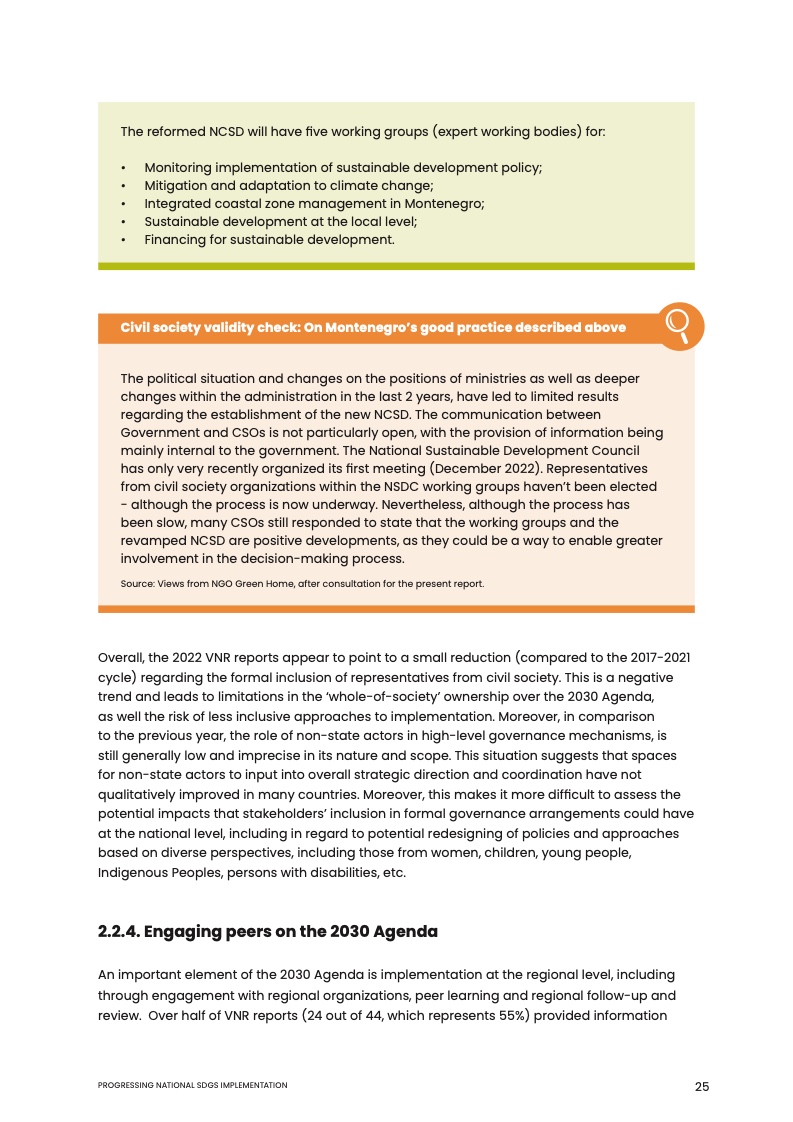 The reformed NCSD will have five working groups (expert working bodies) for:

• Monitoring implementation of sustainable development policy;
• Mitigation and adaptation to climate change;
• Integrated coastal zone management in Montenegro;
• Sustainable development at the local level;
• Financing for sustainable development.

Civil society validity check: On Montenegro's good practice described above

The political situation and changes on the positions of ministries as well as deeper changes within the administration in the last 2 years, have led to limited results regarding the establishment of the new NCSD. The communication between Government and CSOs is not particularly open, with the provision of information being mainly internal to the government. The National Sustainable Development Council has only very recently organized its first meeting (December 2022). Representatives from civil society organizations within the NSDC working groups haven't been elected - although the process is now underway. Nevertheless, although the process has been slow, many CSOs still responded to state that the working groups and the revamped NCSD are positive developments, as they could be a way to enable greater involvement in the decision-making process.

Source: Views from NGO Green Home, after consultation for the present report.

Overall, the 2022 VNR reports appear to point to a small reduction (compared to the 2017-2021 cycle) regarding the formal inclusion of representatives from civil society. This is a negative trend and leads to limitations in the 'whole-of-society' ownership over the 2030 Agenda, as well the risk of less inclusive approaches to implementation. Moreover, in comparison to the previous year, the role of non-state actors in high-level governance mechanisms, is still generally low and imprecise in its nature and scope. This situation suggests that spaces for non-state actors to input into overall strategic direction and coordination have not qualitatively improved in many countries. Moreover, this makes it more difficult to assess the potential impacts that stakeholders' inclusion in formal governance arrangements could have at the national level, including in regard to potential redesigning of policies and approaches based on diverse perspectives, including those from women, children, young people, Indigenous Peoples, persons with disabilities, etc.

2.2.4. Engaging peers on the 2030 Agenda

An important element of the 2030 Agenda is implementation at the regional level, including through engagement with regional organizations, peer learning and regional follow-up and review. Over half of VNR reports (24 out of 44, which represents 55%) provided information

PROGRESSING NATIONAL SDGS IMPLEMENTATION

25